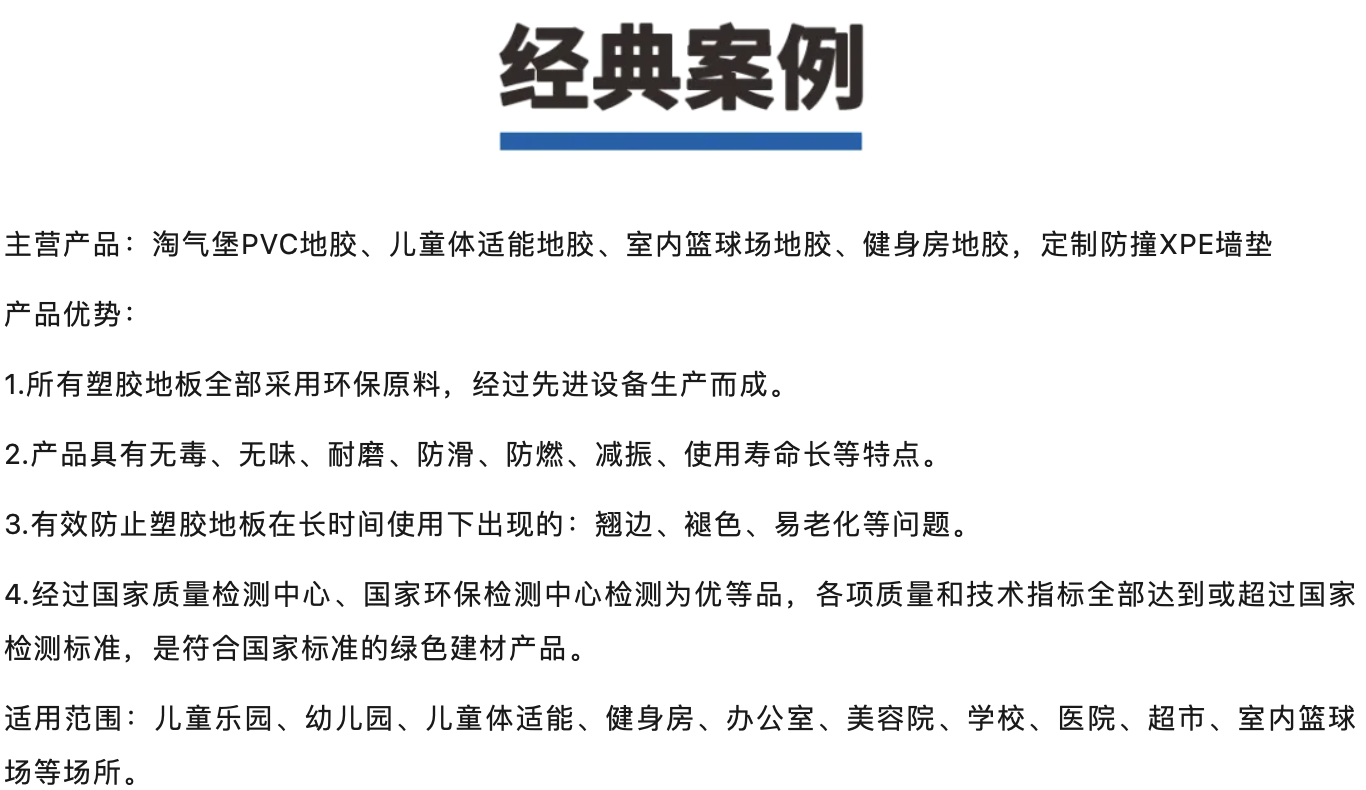 经典案例

主营产品：淘气堡PVC地胶、儿童体适能地胶、室内篮球场地胶、健身房地胶，定制防撞XPE墙垫

产品优势：

1.所有塑胶地板全部采用环保原料，经过先进设备生产而成。

2.产品具有无毒、无味、耐磨、防滑、防燃、减振、使用寿命长等特点。

3.有效防止塑胶地板在长时间使用下出现的：翘边、褪色、易老化等问题。

4.经过国家质量检测中心、国家环保检测中心检测为优等品，各项质量和技术指标全部达到或超过国家检测标准，是符合国家标准的绿色建材产品。

适用范围：儿童乐园、幼儿园、儿童体适能、健身房、办公室、美容院、学校、医院、超市、室内篮球场等场所。